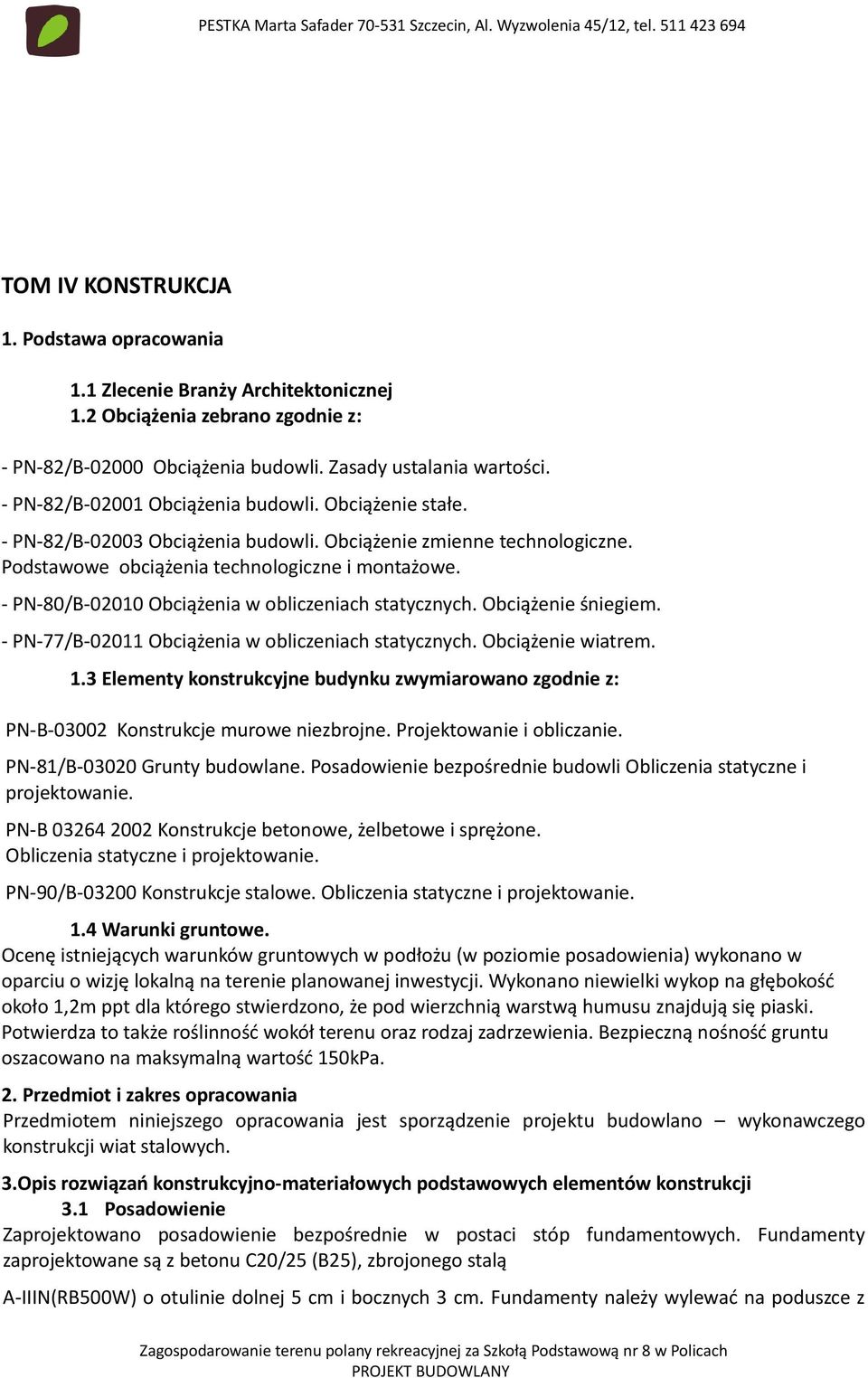 PESTKA Marta Safader 70-531 Szczecin, Al. Wyzwolenia 45/12, tel. 511 423 694

TOM IV KONSTRUKCJA

1. Podstawa opracowania

1.1 Zlecenie Branży Architektonicznej
1.2 Obciążenia zebrano zgodnie z:

- PN-82/B-02000 Obciążenia budowli. Zasady ustalania wartości.
- PN-82/B-02001 Obciążenia budowli. Obciążenie stałe.
- PN-82/B-02003 Obciążenia budowli. Obciążenie zmienne technologiczne. Podstawowe obciążenia technologiczne i montażowe.
- PN-80/B-02010 Obciążenia w obliczeniach statycznych. Obciążenie śniegiem.
- PN-77/B-02011 Obciążenia w obliczeniach statycznych. Obciążenie wiatrem.

1.3 Elementy konstrukcyjne budynku zwymiarowano zgodnie z:

PN-B-03002 Konstrukcje murowe niezbrojne. Projektowanie i obliczanie.

PN-81/B-03020 Grunty budowlane. Posadowienie bezpośrednie budowli Obliczenia statyczne i projektowanie.

PN-B 03264 2002 Konstrukcje betonowe, żelbetowe i sprężone. Obliczenia statyczne i projektowanie.

PN-90/B-03200 Konstrukcje stalowe. Obliczenia statyczne i projektowanie.

1.4 Warunki gruntowe.
Ocenę istniejących warunków gruntowych w podłożu (w poziomie posadowienia) wykonano w oparciu o wizję lokalną na terenie planowanej inwestycji. Wykonano niewielki wykop na głębokość około 1,2m ppt dla którego stwierdzono, że pod wierzchnią warstwą humusu znajdują się piaski. Potwierdza to także roślinność wokół terenu oraz rodzaj zadrzewienia. Bezpieczną nośność gruntu oszacowano na maksymalną wartość 150kPa.

2. Przedmiot i zakres opracowania
Przedmiotem niniejszego opracowania jest sporządzenie projektu budowlano – wykonawczego konstrukcji wiat stalowych.

3.Opis rozwiązań konstrukcyjno-materiałowych podstawowych elementów konstrukcji
3.1 Posadowienie
Zaprojektowano posadowienie bezpośrednie w postaci stóp fundamentowych. Fundamenty zaprojektowane są z betonu C20/25 (B25), zbrojonego stalą

A-IIIN(RB500W) o otulinie dolnej 5 cm i bocznych 3 cm. Fundamenty należy wylewać na poduszce z

Zagospodarowanie terenu polany rekreacyjnej za Szkołą Podstawową nr 8 w Policach
PROJEKT BUDOWLANY